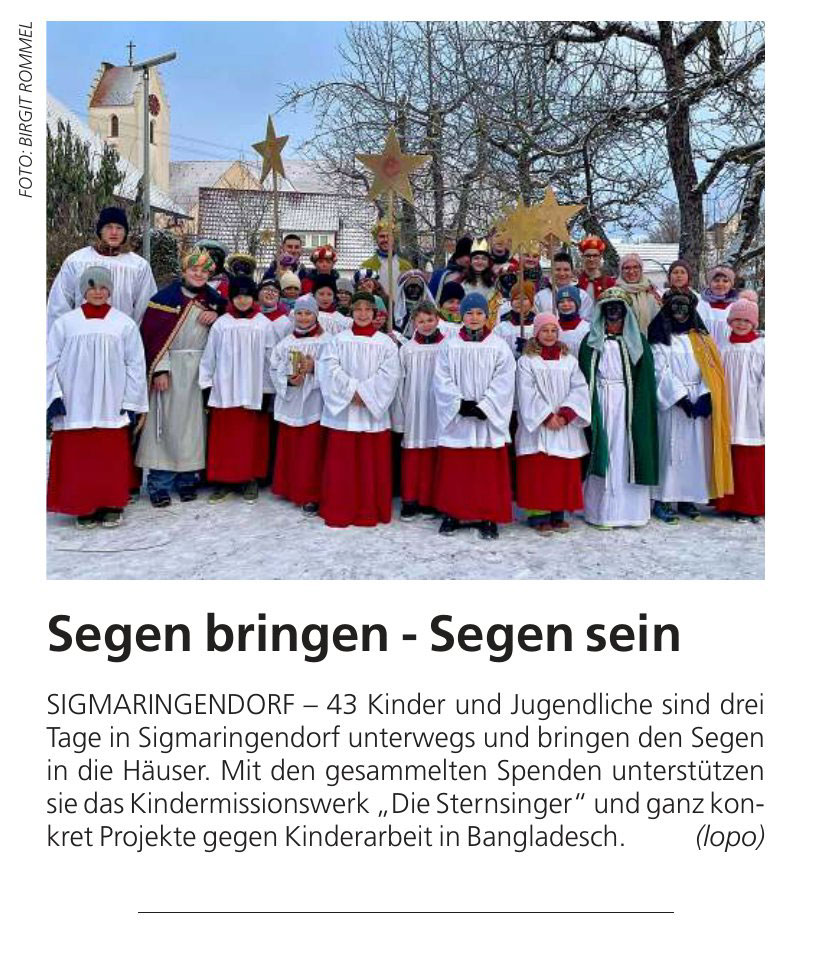 FOTO: BIRGIT ROMMEL

Segen bringen - Segen sein

SIGMARINGENDORF – 43 Kinder und Jugendliche sind drei Tage in Sigmaringendorf unterwegs und bringen den Segen in die Häuser. Mit den gesammelten Spenden unterstützen sie das Kindermissionswerk „Die Sternsinger“ und ganz konkret Projekte gegen Kinderarbeit in Bangladesch. (lopo)